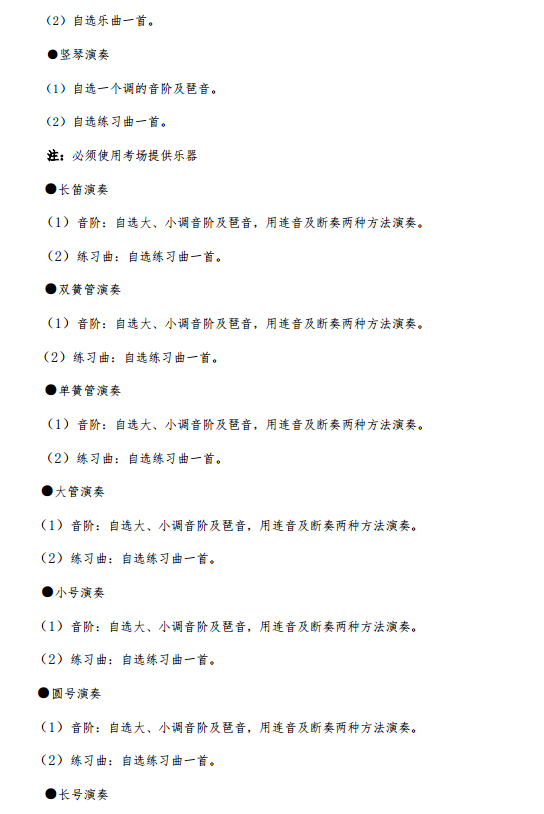 （2）自选乐曲一首。

●竖琴演奏

（1）自选一个调的音阶及琶音。

（2）自选练习曲一首。

注：必须使用考场提供乐器

●长笛演奏

（1）音阶：自选大、小调音阶及琶音，用连音及断奏两种方法演奏。

（2）练习曲：自选练习曲一首。

●双簧管演奏

（1）音阶：自选大、小调音阶及琶音，用连音及断奏两种方法演奏。

（2）练习曲：自选练习曲一首。

●单簧管演奏

（1）音阶：自选大、小调音阶及琶音，用连音及断奏两种方法演奏。

（2）练习曲：自选练习曲一首。

●大管演奏

（1）音阶：自选大、小调音阶及琶音，用连音及断奏两种方法演奏。

（2）练习曲：自选练习曲一首。

●小号演奏

（1）音阶：自选大、小调音阶及琶音，用连音及断奏两种方法演奏。

（2）练习曲：自选练习曲一首。

●圆号演奏

（1）音阶：自选大、小调音阶及琶音，用连音及断奏两种方法演奏。

（2）练习曲：自选练习曲一首。

●长号演奏